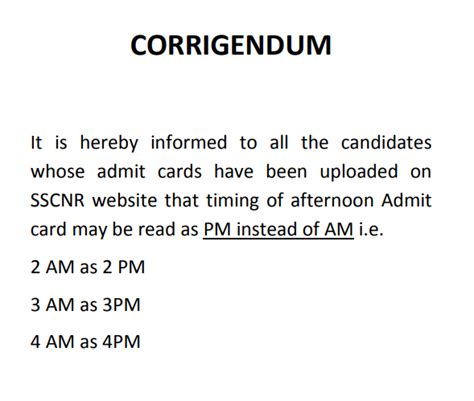 CORRIGENDUM

It is hereby informed to all the candidates whose admit cards have been uploaded on SSCNR website that timing of afternoon Admit card may be read as PM instead of AM i.e.

2 AM as 2 PM

3 AM as 3PM

4 AM as 4PM